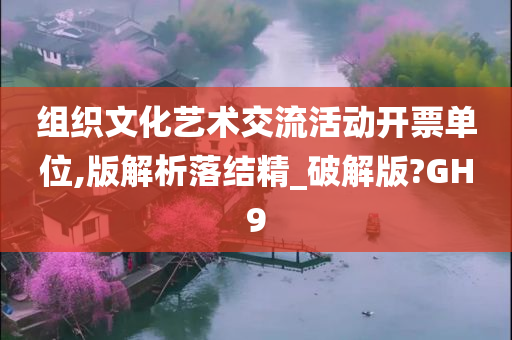 组织文化艺术交流活动开票单位,版解析落结精_破解版?GH9